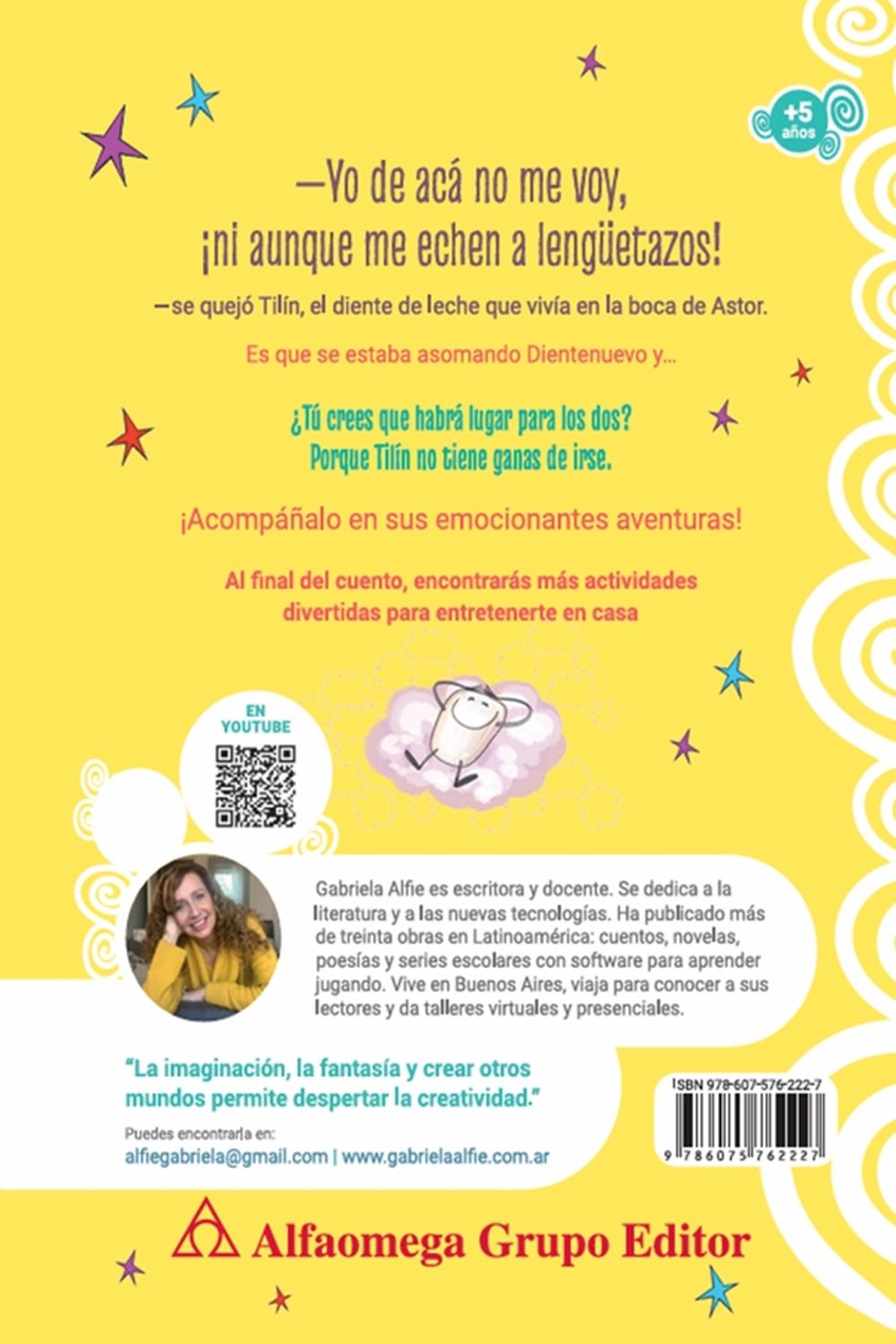 +5 años

—Yo de acá no me voy, ¡ni aunque me echen a lengüetazos!

—se quejó Tilín, el diente de leche que vivía en la boca de Astor.

Es que se estaba asomando Dientenuevo y...

¿Tú crees que habrá lugar para los dos? Porque Tilín no tiene ganas de irse.

¡Acompáñalo en sus emocionantes aventuras!

Al final del cuento, encontrarás más actividades divertidas para entretenerte en casa

EN YOUTUBE

Gabriela Alfie es escritora y docente. Se dedica a la literatura y a las nuevas tecnologías. Ha publicado más de treinta obras en Latinoamérica: cuentos, novelas, poesías y series escolares con software para aprender jugando. Vive en Buenos Aires, viaja para conocer a sus lectores y da talleres virtuales y presenciales.

"La imaginación, la fantasía y crear otros mundos permite despertar la creatividad."

Puedes encontrarla en:
alfiegabriela@gmail.com | www.gabrielaalfie.com.ar

ISBN 978-607-576-222-7
9 786075 762227

Alfaomega Grupo Editor